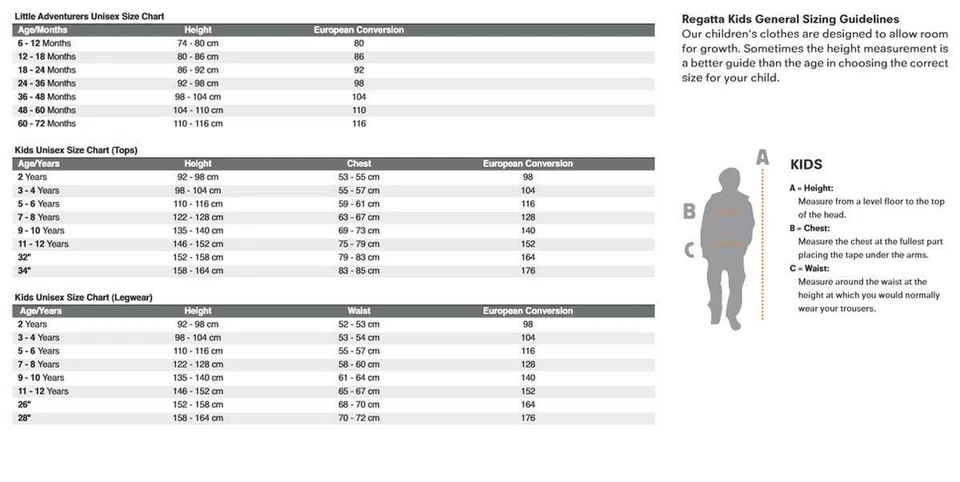 Little Adventurers Unisex Size Chart

| Age/Months | Height | European Conversion |
|---|---|---|
| 6 - 12 Months | 74 - 80 cm | 80 |
| 12 - 18 Months | 80 - 86 cm | 86 |
| 18 - 24 Months | 86 - 92 cm | 92 |
| 24 - 36 Months | 92 - 98 cm | 98 |
| 36 - 48 Months | 98 - 104 cm | 104 |
| 48 - 60 Months | 104 - 110 cm | 110 |
| 60 - 72 Months | 110 - 116 cm | 116 |

Kids Unisex Size Chart (Tops)

| Age/Years | Height | Chest | European Conversion |
|---|---|---|---|
| 2 Years | 92 - 98 cm | 53 - 55 cm | 98 |
| 3 - 4 Years | 98 - 104 cm | 55 - 57 cm | 104 |
| 5 - 6 Years | 110 - 116 cm | 59 - 61 cm | 116 |
| 7 - 8 Years | 122 - 128 cm | 63 - 67 cm | 128 |
| 9 - 10 Years | 135 - 140 cm | 69 - 73 cm | 140 |
| 11 - 12 Years | 146 - 152 cm | 75 - 79 cm | 152 |
| 32" | 152 - 158 cm | 79 - 83 cm | 164 |
| 34" | 158 - 164 cm | 83 - 85 cm | 176 |

Kids Unisex Size Chart (Legwear)

| Age/Years | Height | Waist | European Conversion |
|---|---|---|---|
| 2 Years | 92 - 98 cm | 52 - 53 cm | 98 |
| 3 - 4 Years | 98 - 104 cm | 53 - 54 cm | 104 |
| 5 - 6 Years | 110 - 116 cm | 55 - 57 cm | 116 |
| 7 - 8 Years | 122 - 128 cm | 58 - 60 cm | 128 |
| 9 - 10 Years | 135 - 140 cm | 61 - 64 cm | 140 |
| 11 - 12 Years | 146 - 152 cm | 65 - 67 cm | 152 |
| 26" | 152 - 158 cm | 68 - 70 cm | 164 |
| 28" | 158 - 164 cm | 70 - 72 cm | 176 |

Regatta Kids General Sizing Guidelines
Our children's clothes are designed to allow room for growth. Sometimes the height measurement is a better guide than the age in choosing the correct size for your child.

A
B
C

KIDS

A = Height:
Measure from a level floor to the top of the head.
B = Chest:
Measure the chest at the fullest part placing the tape under the arms.
C = Waist:
Measure around the waist at the height at which you would normally wear your trousers.